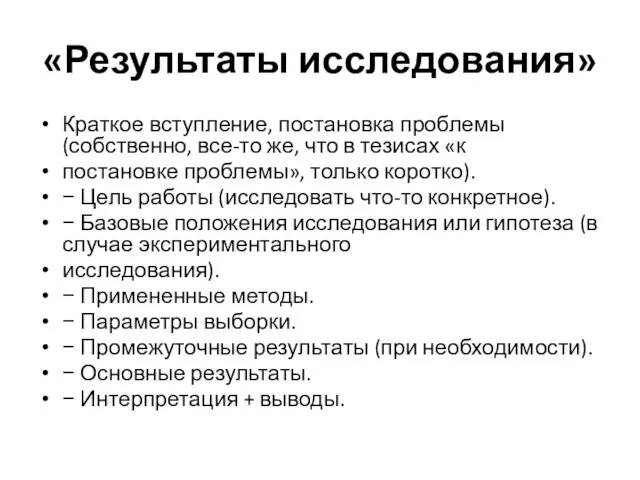 «Результаты исследования»

• Краткое вступление, постановка проблемы (собственно, все-то же, что в тезисах «к
• постановке проблемы», только коротко).
• − Цель работы (исследовать что-то конкретное).
• − Базовые положения исследования или гипотеза (в случае экспериментального
• исследования).
• − Примененные методы.
• − Параметры выборки.
• − Промежуточные результаты (при необходимости).
• − Основные результаты.
• − Интерпретация + выводы.